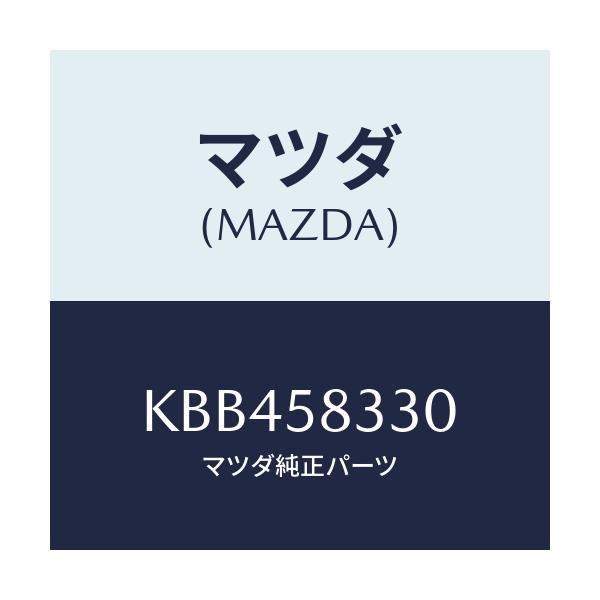 マツダ
(MAZDA)

KBB458330
マツダ純正パーツ